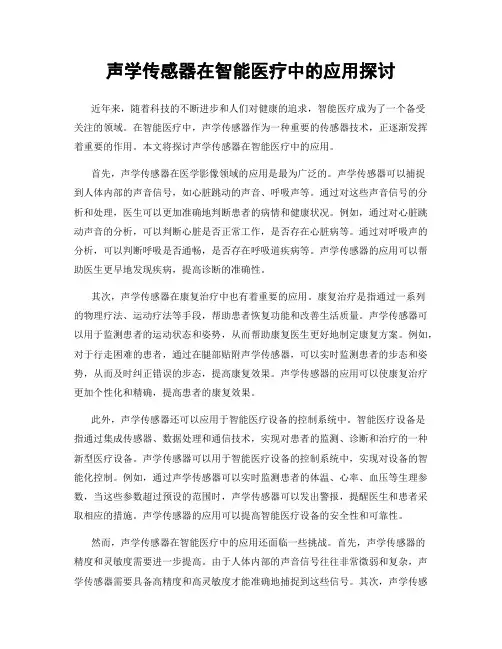 声学传感器在智能医疗中的应用探讨

近年来，随着科技的不断进步和人们对健康的追求，智能医疗成为了一个备受关注的领域。在智能医疗中，声学传感器作为一种重要的传感器技术，正逐渐发挥着重要的作用。本文将探讨声学传感器在智能医疗中的应用。

首先，声学传感器在医学影像领域的应用是最为广泛的。声学传感器可以捕捉到人体内部的声音信号，如心脏跳动的声音、呼吸声等。通过对这些声音信号的分析和处理，医生可以更加准确地判断患者的病情和健康状况。例如，通过对心脏跳动声音的分析，可以判断心脏是否正常工作，是否存在心脏病等。通过对呼吸声的分析，可以判断呼吸是否通畅，是否存在呼吸道疾病等。声学传感器的应用可以帮助医生更早地发现疾病，提高诊断的准确性。

其次，声学传感器在康复治疗中也有着重要的应用。康复治疗是指通过一系列的物理疗法、运动疗法等手段，帮助患者恢复功能和改善生活质量。声学传感器可以用于监测患者的运动状态和姿势，从而帮助康复医生更好地制定康复方案。例如，对于行走困难的患者，通过在腿部贴附声学传感器，可以实时监测患者的步态和姿势，从而及时纠正错误的步态，提高康复效果。声学传感器的应用可以使康复治疗更加个性化和精确，提高患者的康复效果。

此外，声学传感器还可以应用于智能医疗设备的控制系统中。智能医疗设备是指通过集成传感器、数据处理和通信技术，实现对患者的监测、诊断和治疗的一种新型医疗设备。声学传感器可以用于智能医疗设备的控制系统中，实现对设备的智能化控制。例如，通过声学传感器可以实时监测患者的体温、心率、血压等生理参数，当这些参数超过预设的范围时，声学传感器可以发出警报，提醒医生和患者采取相应的措施。声学传感器的应用可以提高智能医疗设备的安全性和可靠性。

然而，声学传感器在智能医疗中的应用还面临一些挑战。首先，声学传感器的精度和灵敏度需要进一步提高。由于人体内部的声音信号往往非常微弱和复杂，声学传感器需要具备高精度和高灵敏度才能准确地捕捉到这些信号。其次，声学传感